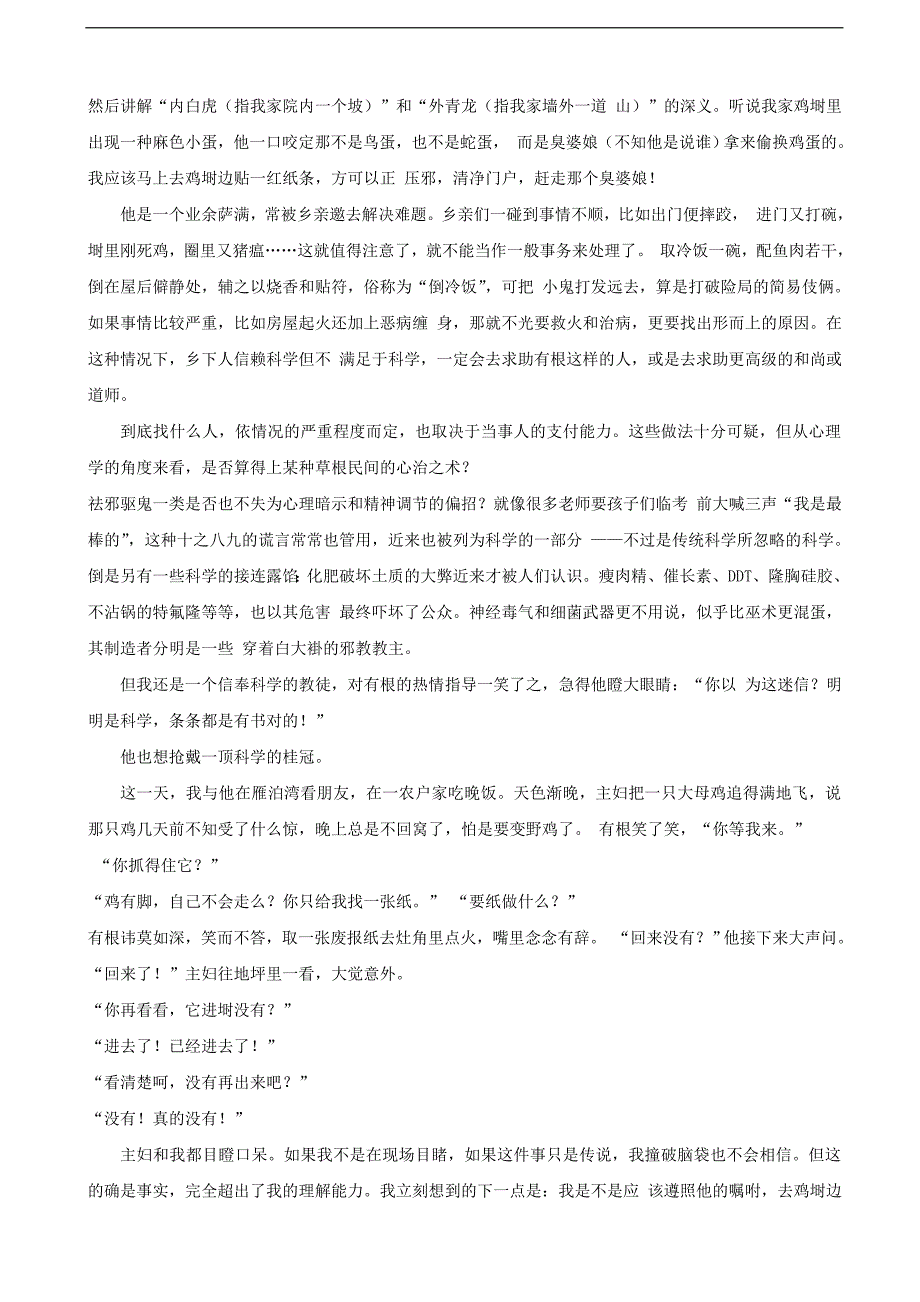 然后讲解“内白虎（指我家院内一个坡）”和“外青龙（指我家墙外一道 山）”的深义。听说我家鸡埘里出现一种麻色小蛋，他一口咬定那不是鸟蛋，也不是蛇蛋， 而是臭婆娘（不知他是说谁）拿来偷换鸡蛋的。我应该马上去鸡埘边贴一红纸条，方可以正 压邪，清净门户，赶走那个臭婆娘！

他是一个业余萨满，常被乡亲邀去解决难题。乡亲们一碰到事情不顺，比如出门便摔跤， 进门又打碗，埘里刚死鸡，圈里又猪瘟……这就值得注意了，就不能当作一般事务来处理了。 取冷饭一碗，配鱼肉若干，倒在屋后僻静处，辅之以烧香和贴符，俗称为“倒冷饭”，可把 小鬼打发远去，算是打破险局的简易伎俩。如果事情比较严重，比如房屋起火还加上恶病缠 身，那就不光要救火和治病，更要找出形而上的原因。在这种情况下，乡下人信赖科学但不 满足于科学，一定会去求助有根这样的人，或是去求助更高级的和尚或道师。

到底找什么人，依情况的严重程度而定，也取决于当事人的支付能力。这些做法十分可疑，但从心理学的角度来看，是否算得上某种草根民间的心治之术？

祛邪驱鬼一类是否也不失为心理暗示和精神调节的偏招？就像很多老师要孩子们临考 前大喊三声“我是最棒的”，这种十之八九的谎言常常也管用，近来也被列为科学的一部分 ——不过是传统科学所忽略的科学。倒是另有一些科学的接连露馅:化肥破坏土质的大弊近来才被人们认识。瘦肉精、催长素、DDT、隆胸硅胶、不沾锅的特氟隆等等，也以其危害 最终吓坏了公众。神经毒气和细菌武器更不用说，似乎比巫术更混蛋，其制造者分明是一些 穿着白大褂的邪教教主。

但我还是一个信奉科学的教徒，对有根的热情指导一笑了之，急得他瞪大眼睛：“你以 为这迷信？明明是科学，条条都是有书对的！”

他也想抢戴一顶科学的桂冠。

这一天，我与他在雁泊湾看朋友，在一农户家吃晚饭。天色渐晚，主妇把一只大母鸡追得满地飞，说那只鸡几天前不知受了什么惊，晚上总是不回窝了，怕是要变野鸡了。 有根笑了笑，“你等我来。”

“你抓得住它？”

“鸡有脚，自己不会走么？你只给我找一张纸。” “要纸做什么？”

有根讳莫如深，笑而不答，取一张废报纸去灶角里点火，嘴里念念有辞。 “回来没有？”他接下来大声问。

“回来了！”主妇往地坪里一看，大觉意外。

“你再看看，它进埘没有？”

“进去了！已经进去了！”

“看清楚呵，没有再出来吧？”

“没有！真的没有！”

主妇和我都目瞪口呆。如果我不是在现场目睹，如果这件事只是传说，我撞破脑袋也不会相信。但这的确是事实，完全超出了我的理解能力。我立刻想到的下一点是：我是不是应 该遵照他的嘱咐，去鸡埘边